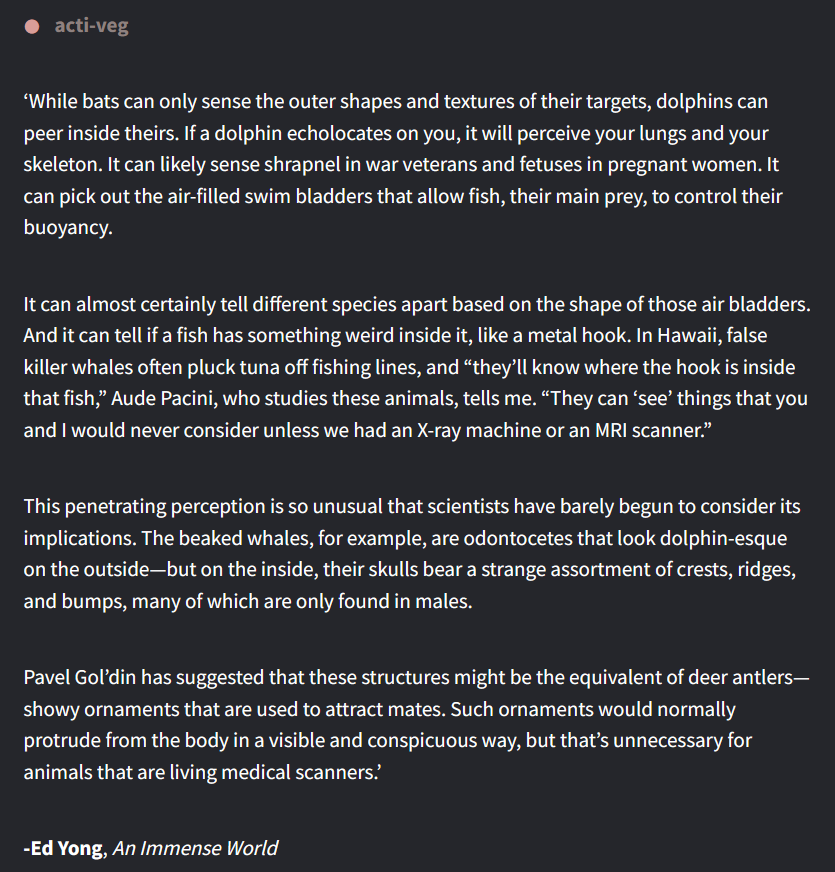 acti-veg

‘While bats can only sense the outer shapes and textures of their targets, dolphins can peer inside theirs. If a dolphin echolocates on you, it will perceive your lungs and your skeleton. It can likely sense shrapnel in war veterans and fetuses in pregnant women. It can pick out the air-filled swim bladders that allow fish, their main prey, to control their buoyancy.

It can almost certainly tell different species apart based on the shape of those air bladders. And it can tell if a fish has something weird inside it, like a metal hook. In Hawaii, false killer whales often pluck tuna off fishing lines, and “they’ll know where the hook is inside that fish,” Aude Pacini, who studies these animals, tells me. “They can ‘see’ things that you and I would never consider unless we had an X-ray machine or an MRI scanner.”

This penetrating perception is so unusual that scientists have barely begun to consider its implications. The beaked whales, for example, are odontocetes that look dolphin-esque on the outside—but on the inside, their skulls bear a strange assortment of crests, ridges, and bumps, many of which are only found in males.

Pavel Gol’din has suggested that these structures might be the equivalent of deer antlers—showy ornaments that are used to attract mates. Such ornaments would normally protrude from the body in a visible and conspicuous way, but that’s unnecessary for animals that are living medical scanners.’

-Ed Yong, An Immense World